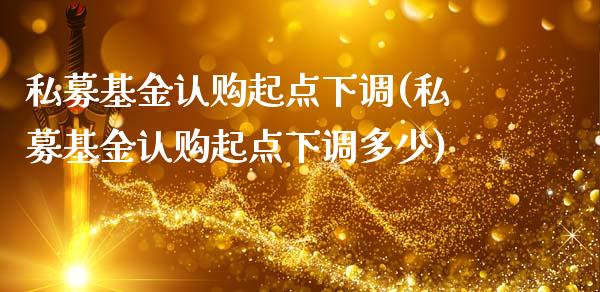 私募基金认购起点下调(私募基金认购起点下调多少)